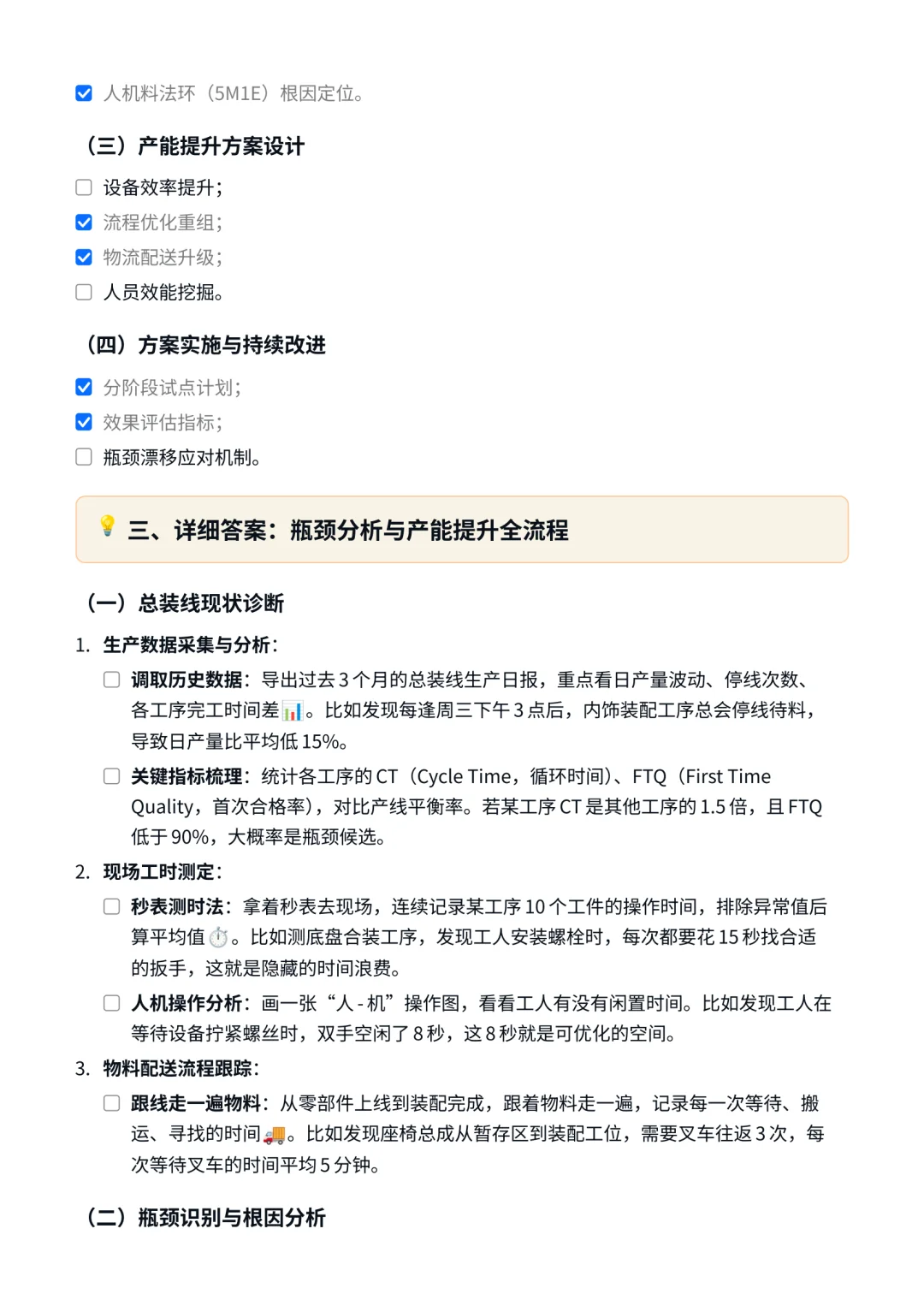 人机料法环（5M1E）根因定位。

（三）产能提升方案设计

设备效率提升；

流程优化重组；

物流配送升级；

人员效能挖掘。

（四）方案实施与持续改进

分阶段试点计划；

效果评估指标；

瓶颈漂移应对机制。

三、详细答案：瓶颈分析与产能提升全流程

（一）总装线现状诊断

1. 生产数据采集与分析：

调取历史数据：导出过去 3 个月的总装线生产日报，重点看日产量波动、停线次数、各工序完工时间差。比如发现每逢周三下午 3 点后，内饰装配工序总会停线待料，导致日产量比平均低 15%。

关键指标梳理：统计各工序的 CT（Cycle Time，循环时间）、FTQ（First Time Quality，首次合格率），对比产线平衡率。若某工序 CT 是其他工序的 1.5 倍，且 FTQ 低于 90%，大概率是瓶颈候选。

2. 现场工时测定：

秒表测时法：拿着秒表去现场，连续记录某工序 10 个工件的操作时间，排除异常值后算平均值。比如测底盘合装工序，发现工人安装螺栓时，每次都要花 15 秒找合适的扳手，这就是隐藏的时间浪费。

人机操作分析：画一张“人 - 机”操作图，看看工人有没有闲置时间。比如发现工人在等待设备拧紧螺丝时，双手空闲了 8 秒，这 8 秒就是可优化的空间。

3. 物料配送流程跟踪：

跟线走一遍物料：从零部件上线到装配完成，跟着物料走一遍，记录每一次等待、搬运、寻找的时间。比如发现座椅总成从暂存区到装配工位，需要叉车往返 3 次，每次等待叉车的时间平均 5 分钟。

（二）瓶颈识别与根因分析